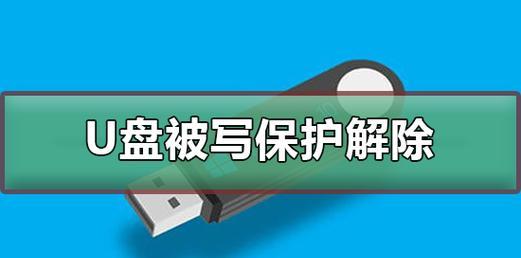 U盘被写保护解除